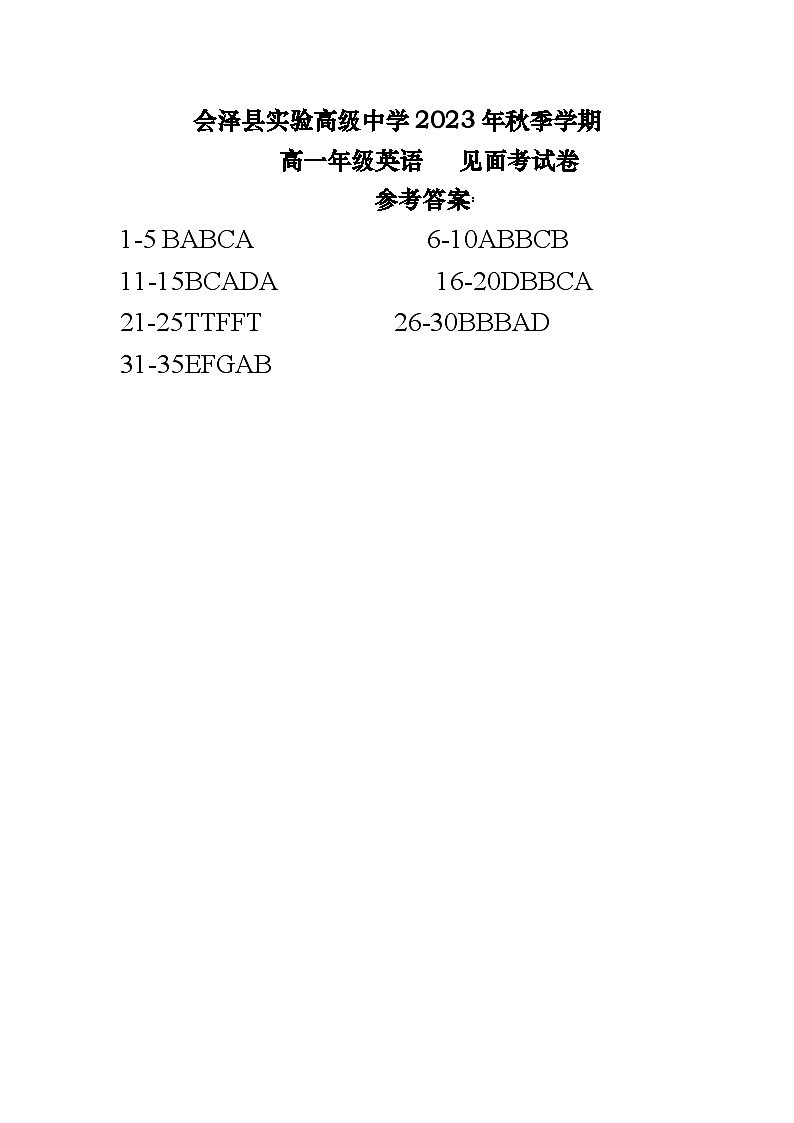 会泽县实验高级中学2023年秋季学期

高一年级英语 见面考试卷

参考答案:

1-5 BABCA 6-10ABBCB

11-15BCADA 16-20DBBCA

21-25TTFFT 26-30BBBAD

31-35EFGAB